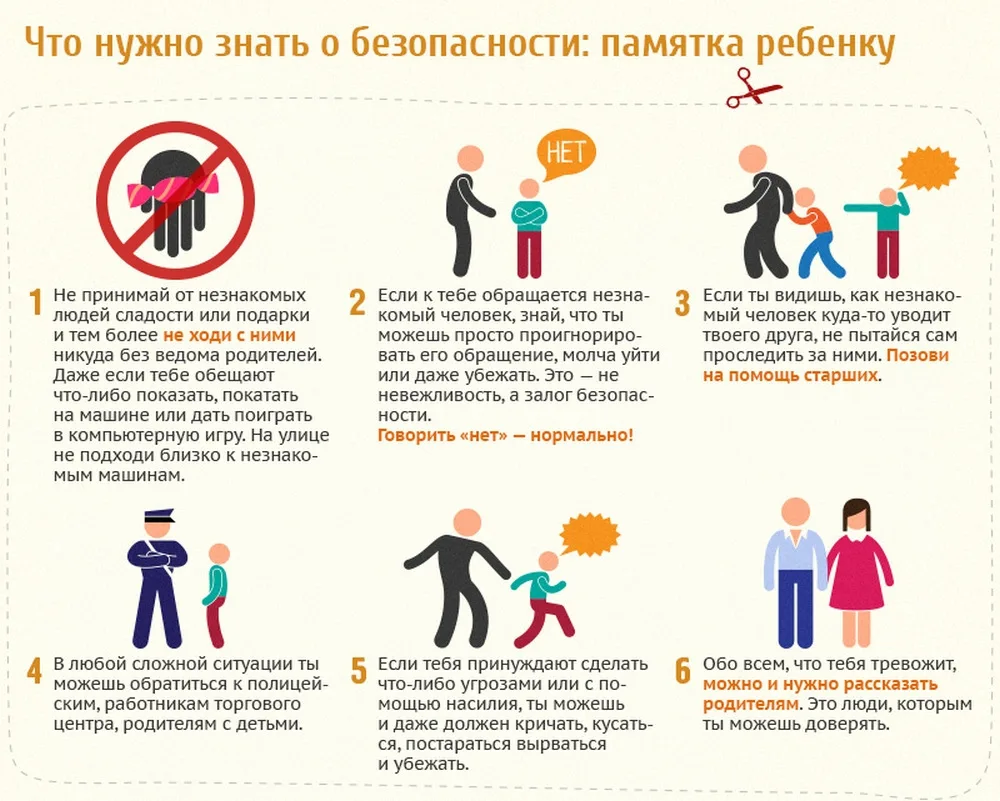 Что нужно знать о безопасности: памятка ребенку

НЕТ

1 Не принимай от незнакомых людей сладости или подарки и тем более не ходи с ними никуда без ведома родителей. Даже если тебе обещают что-либо показать, покатать на машине или дать поиграть в компьютерную игру. На улице не подходи близко к незнакомым машинам.

2 Если к тебе обращается незнакомый человек, знай, что ты можешь просто проигнорировать его обращение, молча уйти или даже убежать. Это — не невежливость, а залог безопасности.
Говорить «нет» — нормально!

3 Если ты видишь, как незнакомый человек куда-то уводит твоего друга, не пытайся сам проследить за ними. Позови на помощь старших.

4 В любой сложной ситуации ты можешь обратиться к полицейским, работникам торгового центра, родителям с детьми.

5 Если тебя принуждают сделать что-либо угрозами или с помощью насилия, ты можешь и даже должен кричать, кусаться, постараться вырваться и убежать.

6 Обо всем, что тебя тревожит, можно и нужно рассказать родителям. Это люди, которым ты можешь доверять.